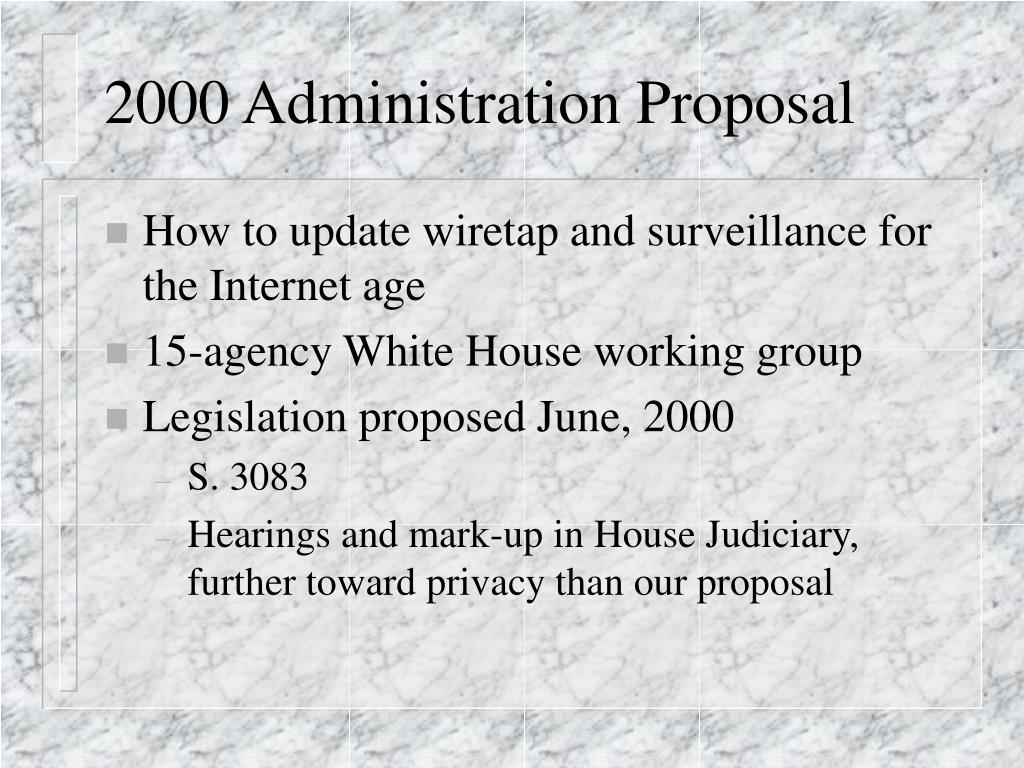 2000 Administration Proposal

- How to update wiretap and surveillance for the Internet age
- 15-agency White House working group
- Legislation proposed June, 2000
  – S. 3083
  – Hearings and mark-up in House Judiciary, further toward privacy than our proposal